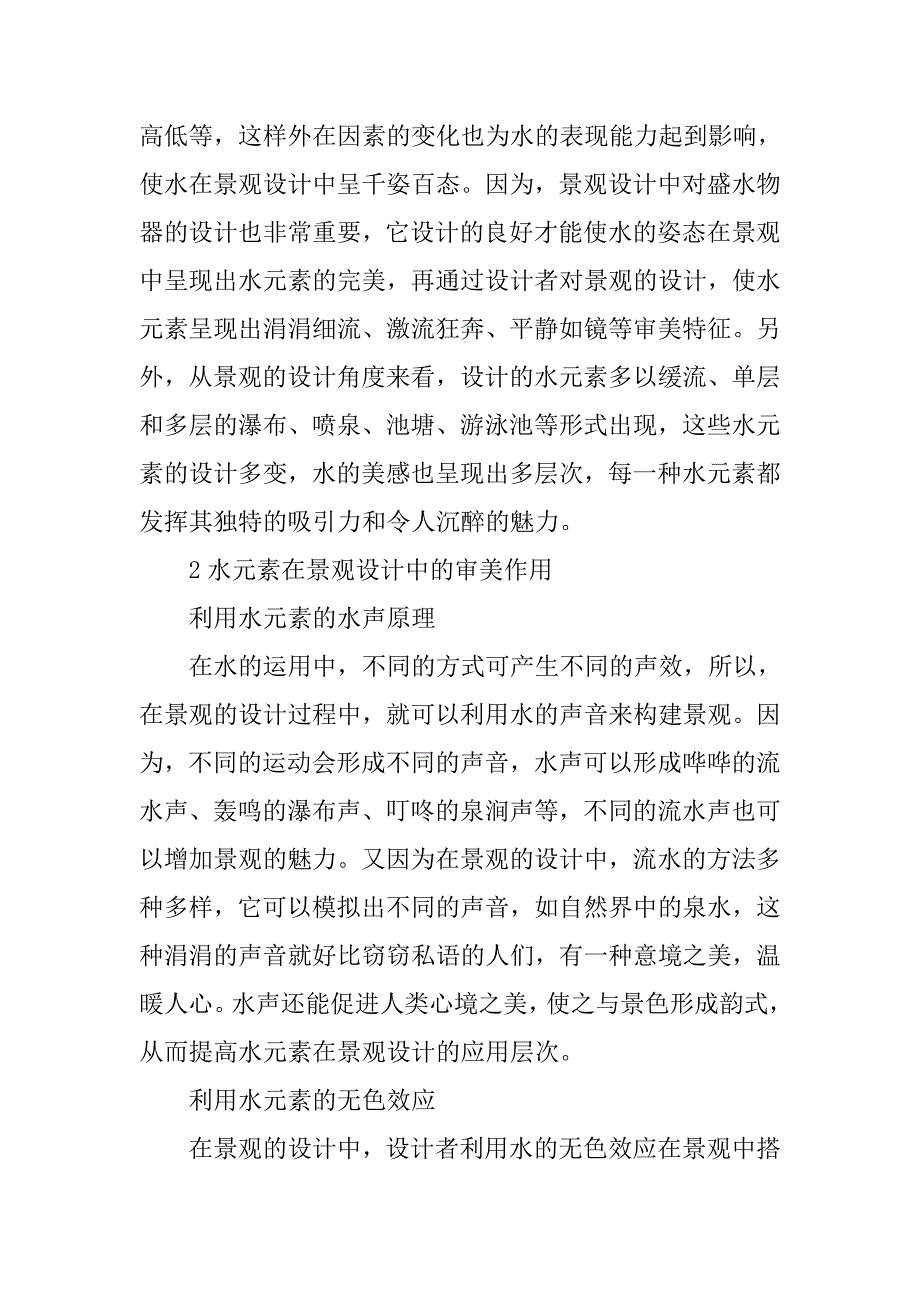 高低等，这样外在因素的变化也为水的表现能力起到影响，使水在景观设计中呈千姿百态。因为，景观设计中对盛水物器的设计也非常重要，它设计的良好才能使水的姿态在景观中呈现出水元素的完美，再通过设计者对景观的设计，使水元素呈现出涓涓细流、激流狂奔、平静如镜等审美特征。另外，从景观的设计角度来看，设计的水元素多以缓流、单层和多层的瀑布、喷泉、池塘、游泳池等形式出现，这些水元素的设计多变，水的美感也呈现出多层次，每一种水元素都发挥其独特的吸引力和令人沉醉的魅力。

2 水元素在景观设计中的审美作用

利用水元素的水声原理

在水的运用中，不同的方式可产生不同的声效，所以，在景观的设计过程中，就可以利用水的声音来构建景观。因为，不同的运动会形成不同的声音，水声可以形成哗哗的流水声、轰鸣的瀑布声、叮咚的泉涧声等，不同的流水声也可以增加景观的魅力。又因为在景观的设计中，流水的方法多种多样，它可以模拟出不同的声音，如自然界中的泉水，这种涓涓的声音就好比窃窃私语的人们，有一种意境之美，温暖人心。水声还能促进人类心境之美，使之与景色形成韵式，从而提高水元素在景观设计的应用层次。

利用水元素的无色效应

在景观的设计中，设计者利用水的无色效应在景观中搭